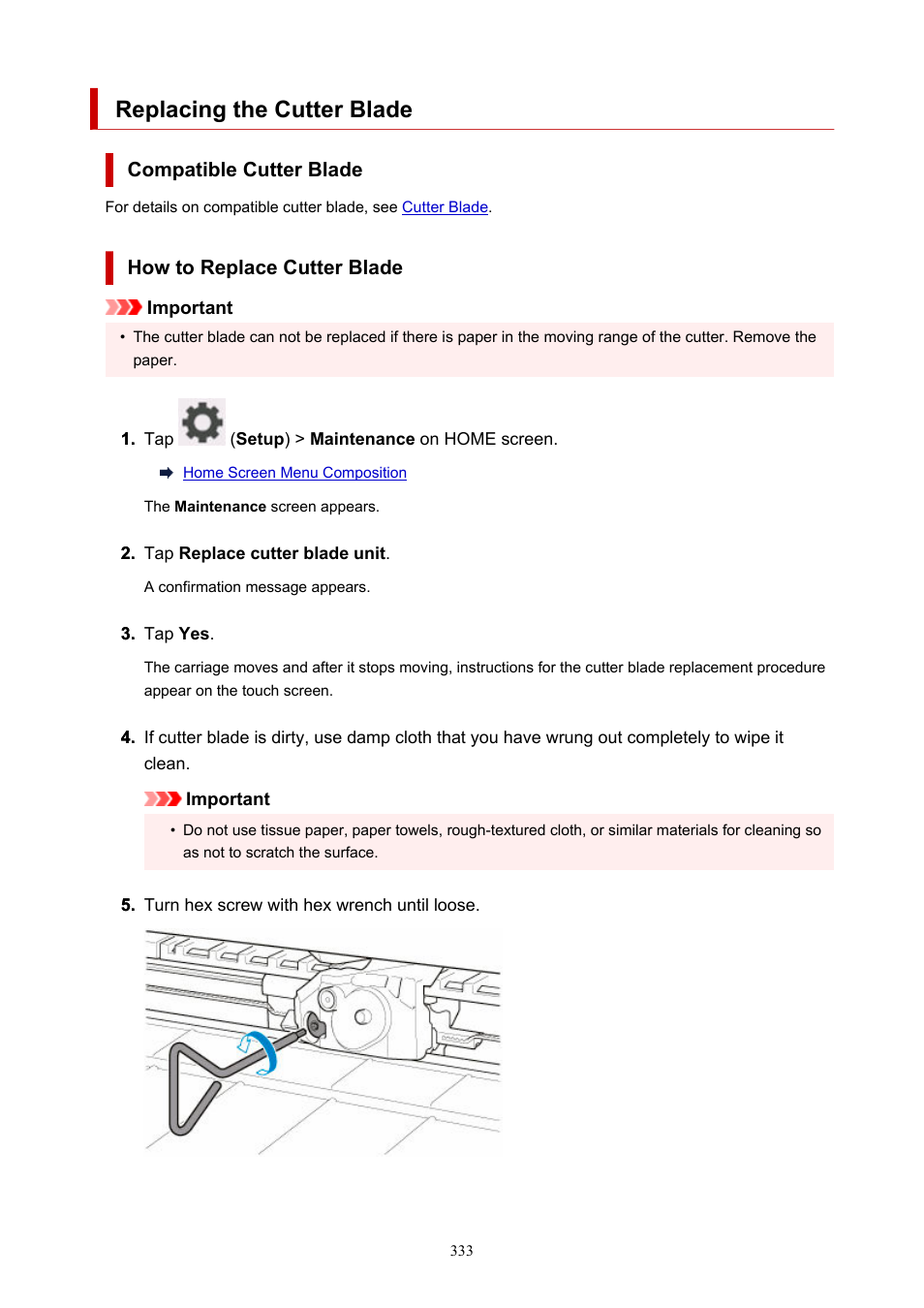 Replacing the Cutter Blade

Compatible Cutter Blade

For details on compatible cutter blade, see Cutter Blade.

How to Replace Cutter Blade

Important

• The cutter blade can not be replaced if there is paper in the moving range of the cutter. Remove the paper.

1. Tap (Setup) > Maintenance on HOME screen.

Home Screen Menu Composition

The Maintenance screen appears.

2. Tap Replace cutter blade unit.

A confirmation message appears.

3. Tap Yes.

The carriage moves and after it stops moving, instructions for the cutter blade replacement procedure appear on the touch screen.

4. If cutter blade is dirty, use damp cloth that you have wrung out completely to wipe it clean.

Important

• Do not use tissue paper, paper towels, rough-textured cloth, or similar materials for cleaning so as not to scratch the surface.

5. Turn hex screw with hex wrench until loose.

333